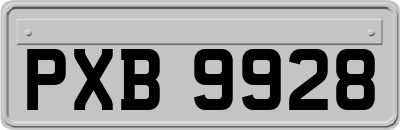 PXB 9928